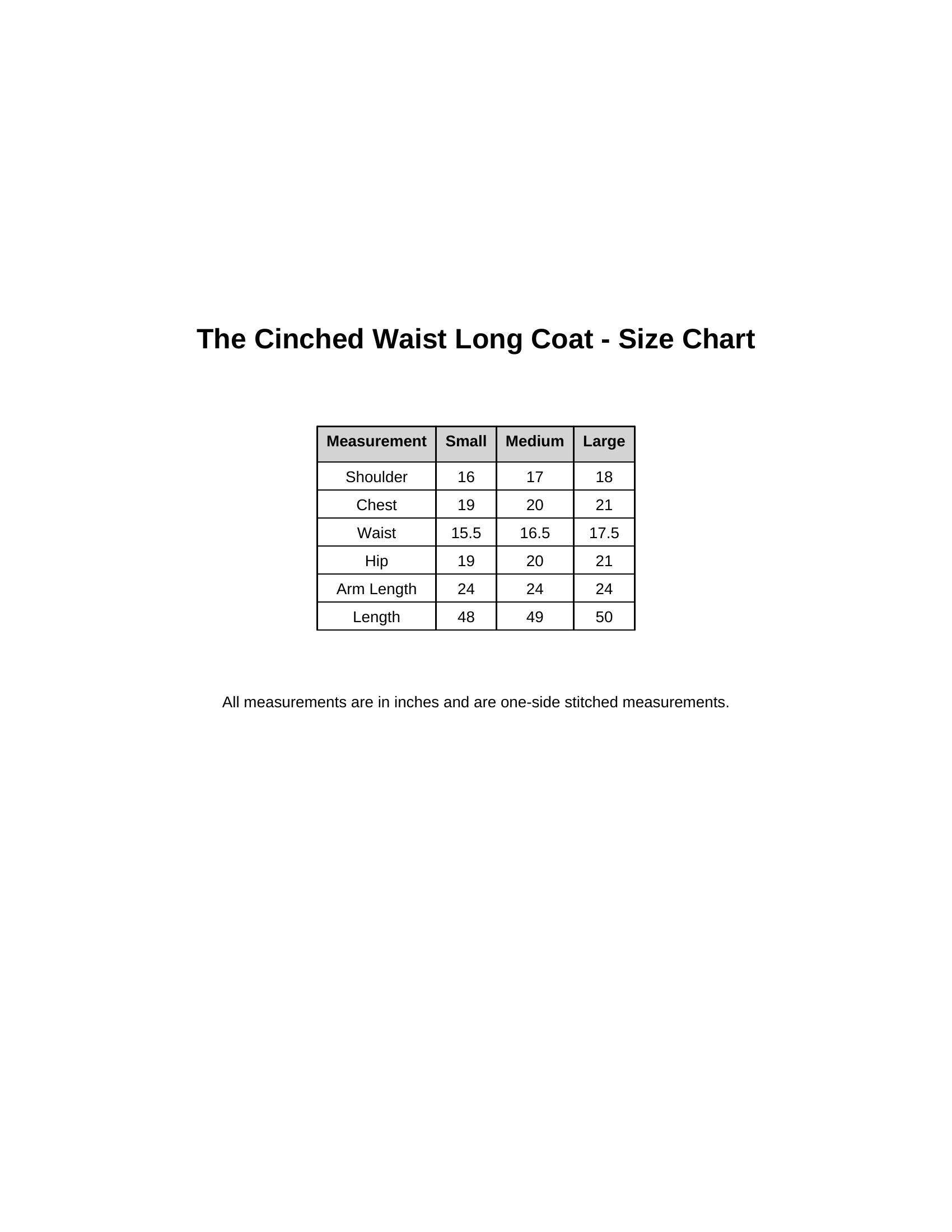 The Cinched Waist Long Coat - Size Chart

| Measurement | Small | Medium | Large |
|---|---|---|---|
| Shoulder | 16 | 17 | 18 |
| Chest | 19 | 20 | 21 |
| Waist | 15.5 | 16.5 | 17.5 |
| Hip | 19 | 20 | 21 |
| Arm Length | 24 | 24 | 24 |
| Length | 48 | 49 | 50 |

All measurements are in inches and are one-side stitched measurements.